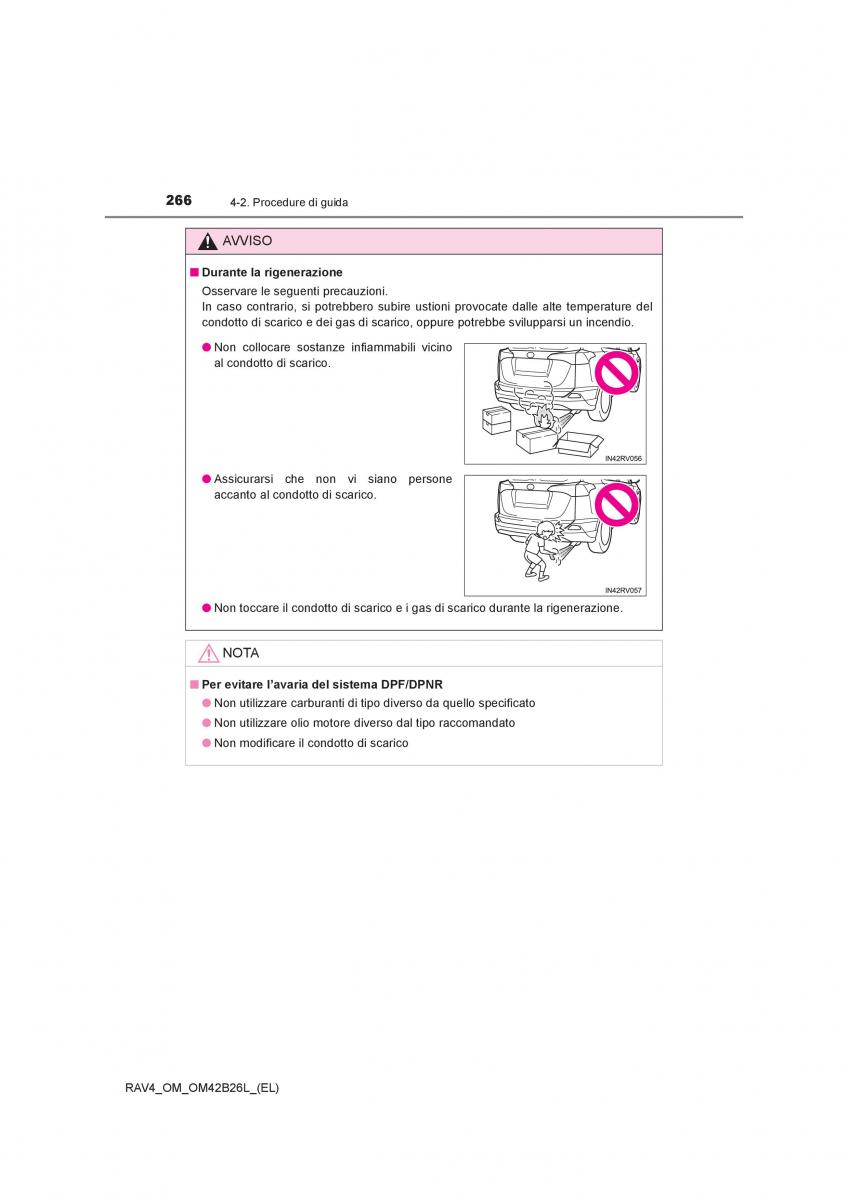 266 4-2. Procedure di guida

AVVISO

■ Durante la rigenerazione
Osservare le seguenti precauzioni.
In caso contrario, si potrebbero subire ustioni provocate dalle alte temperature del condotto di scarico e dei gas di scarico, oppure potrebbe svilupparsi un incendio.

● Non collocare sostanze infiammabili vicino al condotto di scarico.

IN42RV056

● Assicurarsi che non vi siano persone accanto al condotto di scarico.

IN42RV057

● Non toccare il condotto di scarico e i gas di scarico durante la rigenerazione.

NOTA

■ Per evitare l'avaria del sistema DPF/DPNR
● Non utilizzare carburanti di tipo diverso da quello specificato
● Non utilizzare olio motore diverso dal tipo raccomandato
● Non modificare il condotto di scarico

RAV4_OM_OM42B26L_(EL)